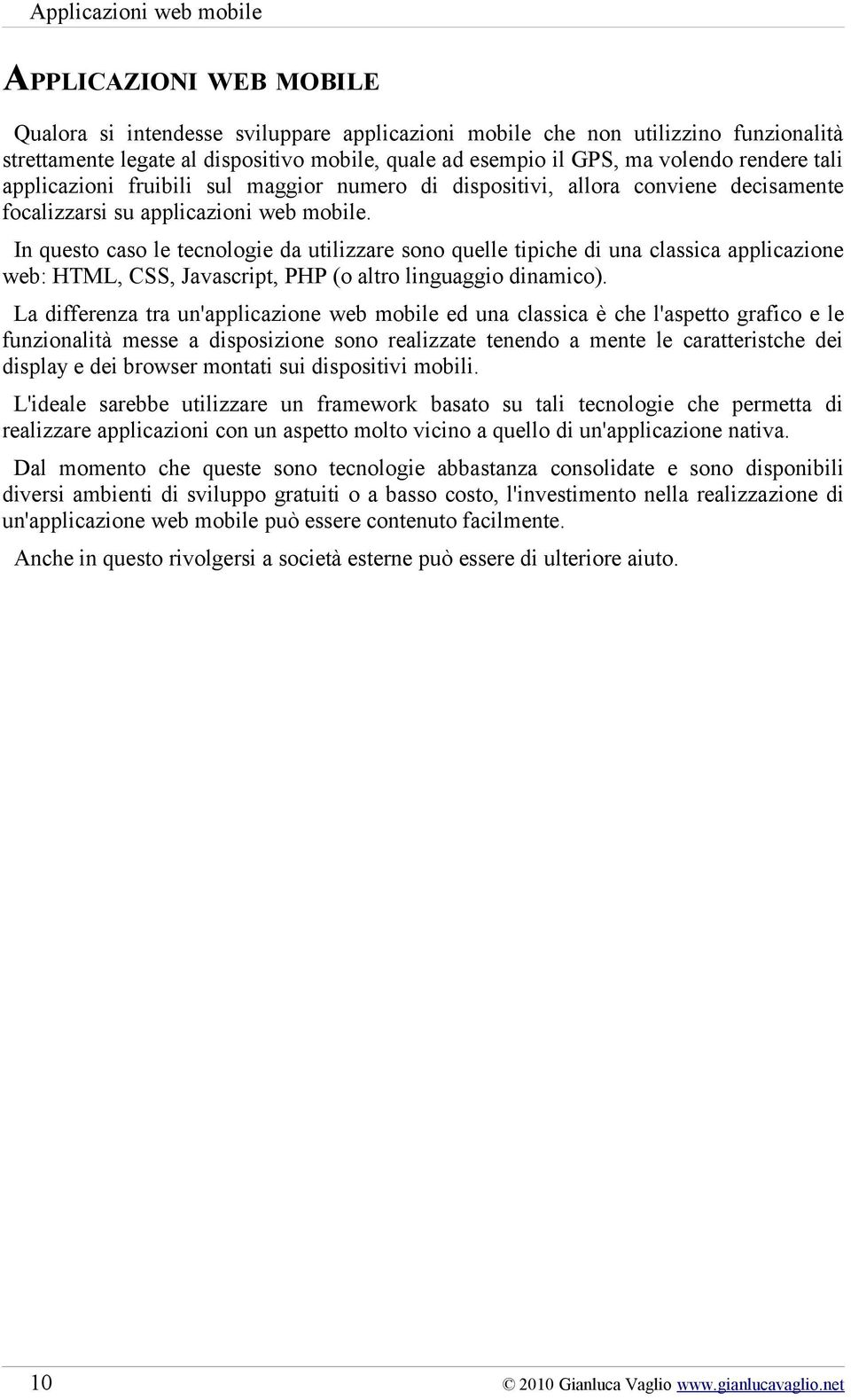 Applicazioni web mobile

APPLICAZIONI WEB MOBILE

Qualora si intendesse sviluppare applicazioni mobile che non utilizzino funzionalità strettamente legate al dispositivo mobile, quale ad esempio il GPS, ma volendo rendere tali applicazioni fruibili sul maggior numero di dispositivi, allora conviene decisamente focalizzarsi su applicazioni web mobile.

In questo caso le tecnologie da utilizzare sono quelle tipiche di una classica applicazione web: HTML, CSS, Javascript, PHP (o altro linguaggio dinamico).

La differenza tra un'applicazione web mobile ed una classica è che l'aspetto grafico e le funzionalità messe a disposizione sono realizzate tenendo a mente le caratteristche dei display e dei browser montati sui dispositivi mobili.

L'ideale sarebbe utilizzare un framework basato su tali tecnologie che permetta di realizzare applicazioni con un aspetto molto vicino a quello di un'applicazione nativa.

Dal momento che queste sono tecnologie abbastanza consolidate e sono disponibili diversi ambienti di sviluppo gratuiti o a basso costo, l'investimento nella realizzazione di un'applicazione web mobile può essere contenuto facilmente.

Anche in questo rivolgersi a società esterne può essere di ulteriore aiuto.

10

© 2010 Gianluca Vaglio www.gianlucavaglio.net